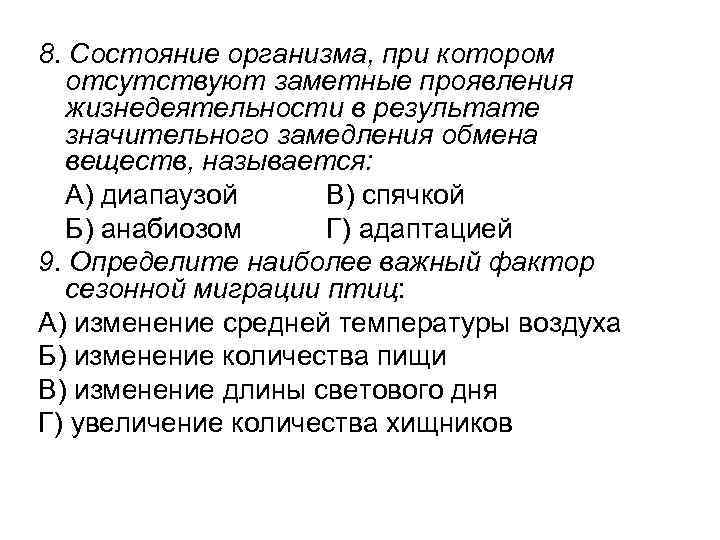 8. Состояние организма, при котором отсутствуют заметные проявления жизнедеятельности в результате значительного замедления обмена веществ, называется:

А) диапаузой

В) спячкой

Б) анабиозом

Г) адаптацией

9. Определите наиболее важный фактор сезонной миграции птиц:

А) изменение средней температуры воздуха

Б) изменение количества пищи

В) изменение длины светового дня

Г) увеличение количества хищников